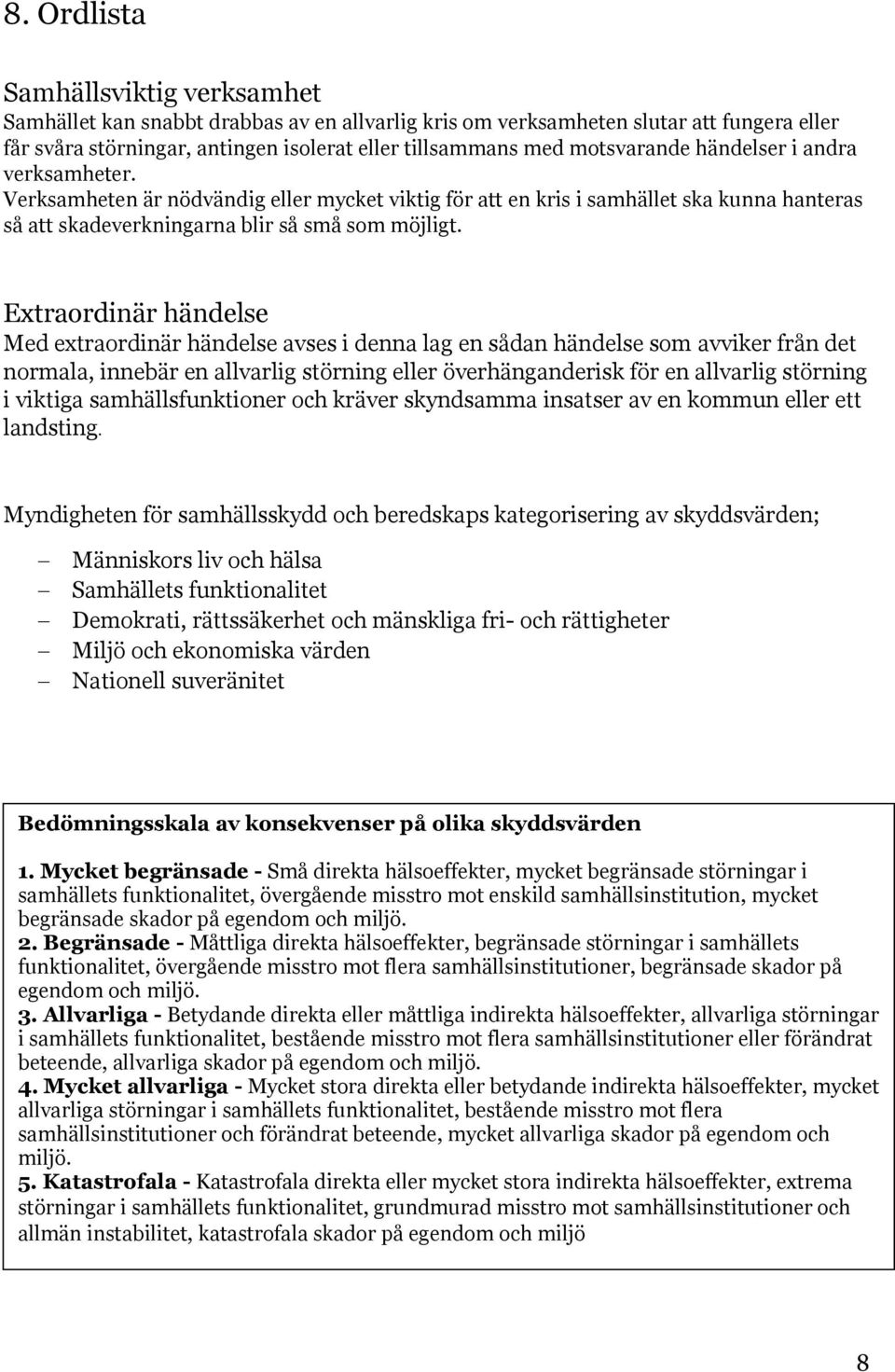 8. Ordlista

Samhällsviktig verksamhet
Samhället kan snabbt drabbas av en allvarlig kris om verksamheten slutar att fungera eller får svåra störningar, antingen isolerat eller tillsammans med motsvarande händelser i andra verksamheter.
Verksamheten är nödvändig eller mycket viktig för att en kris i samhället ska kunna hanteras så att skadeverkningarna blir så små som möjligt.

Extraordinär händelse
Med extraordinär händelse avses i denna lag en sådan händelse som avviker från det normala, innebär en allvarlig störning eller överhänganderisk för en allvarlig störning i viktiga samhällsfunktioner och kräver skyndsamma insatser av en kommun eller ett landsting.

Myndigheten för samhällsskydd och beredskaps kategorisering av skyddsvärden;

– Människors liv och hälsa
– Samhällets funktionalitet
– Demokrati, rättssäkerhet och mänskliga fri- och rättigheter
– Miljö och ekonomiska värden
– Nationell suveränitet

Bedömningsskala av konsekvenser på olika skyddsvärden

1. Mycket begränsade - Små direkta hälsoeffekter, mycket begränsade störningar i samhällets funktionalitet, övergående misstro mot enskild samhällsinstitution, mycket begränsade skador på egendom och miljö.
2. Begränsade - Måttliga direkta hälsoeffekter, begränsade störningar i samhällets funktionalitet, övergående misstro mot flera samhällsinstitutioner, begränsade skador på egendom och miljö.
3. Allvarliga - Betydande direkta eller måttliga indirekta hälsoeffekter, allvarliga störningar i samhällets funktionalitet, bestående misstro mot flera samhällsinstitutioner eller förändrat beteende, allvarliga skador på egendom och miljö.
4. Mycket allvarliga - Mycket stora direkta eller betydande indirekta hälsoeffekter, mycket allvarliga störningar i samhällets funktionalitet, bestående misstro mot flera samhällsinstitutioner och förändrat beteende, mycket allvarliga skador på egendom och miljö.
5. Katastrofala - Katastrofala direkta eller mycket stora indirekta hälsoeffekter, extrema störningar i samhällets funktionalitet, grundmurad misstro mot samhällsinstitutioner och allmän instabilitet, katastrofala skador på egendom och miljö

8